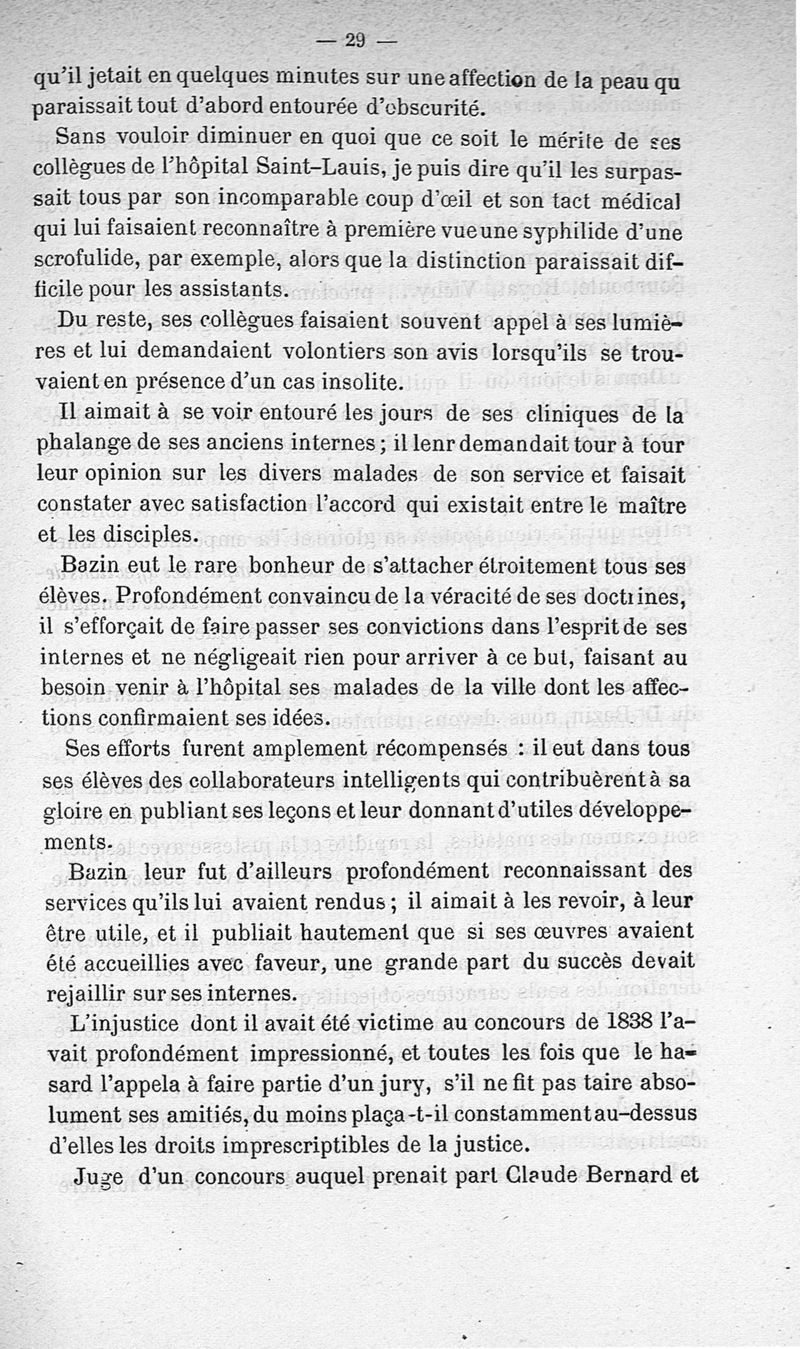 — 29 —

qu'il jetait en quelques minutes sur une affection de la peau qu paraissait tout d'abord entourée d'obscurité.

Sans vouloir diminuer en quoi que ce soit le mérite de ses collègues de l'hôpital Saint-Lauis, je puis dire qu'il les surpassait tous par son incomparable coup d'œil et son tact médical qui lui faisaient reconnaître à première vue une syphilide d'une scrofulide, par exemple, alors que la distinction paraissait difficile pour les assistants.

Du reste, ses collègues faisaient souvent appel à ses lumières et lui demandaient volontiers son avis lorsqu'ils se trouvaient en présence d'un cas insolite.

Il aimait à se voir entouré les jours de ses cliniques de la phalange de ses anciens internes ; il lenr demandait tour à tour leur opinion sur les divers malades de son service et faisait constater avec satisfaction l'accord qui existait entre le maître et les disciples.

Bazin eut le rare bonheur de s'attacher étroitement tous ses élèves. Profondément convaincu de la véracité de ses doctrines, il s'efforçait de faire passer ses convictions dans l'esprit de ses internes et ne négligeait rien pour arriver à ce but, faisant au besoin venir à l'hôpital ses malades de la ville dont les affections confirmaient ses idées.

Ses efforts furent amplement récompensés : il eut dans tous ses élèves des collaborateurs intelligents qui contribuèrent à sa gloire en publiant ses leçons et leur donnant d'utiles développements.

Bazin leur fut d'ailleurs profondément reconnaissant des services qu'ils lui avaient rendus ; il aimait à les revoir, à leur être utile, et il publiait hautement que si ses œuvres avaient été accueillies avec faveur, une grande part du succès devait rejaillir sur ses internes.

L'injustice dont il avait été victime au concours de 1838 l'avait profondément impressionné, et toutes les fois que le hasard l'appela à faire partie d'un jury, s'il ne fit pas taire absolument ses amitiés, du moins plaça-t-il constamment au-dessus d'elles les droits imprescriptibles de la justice.

Juge d'un concours auquel prenait part Claude Bernard et